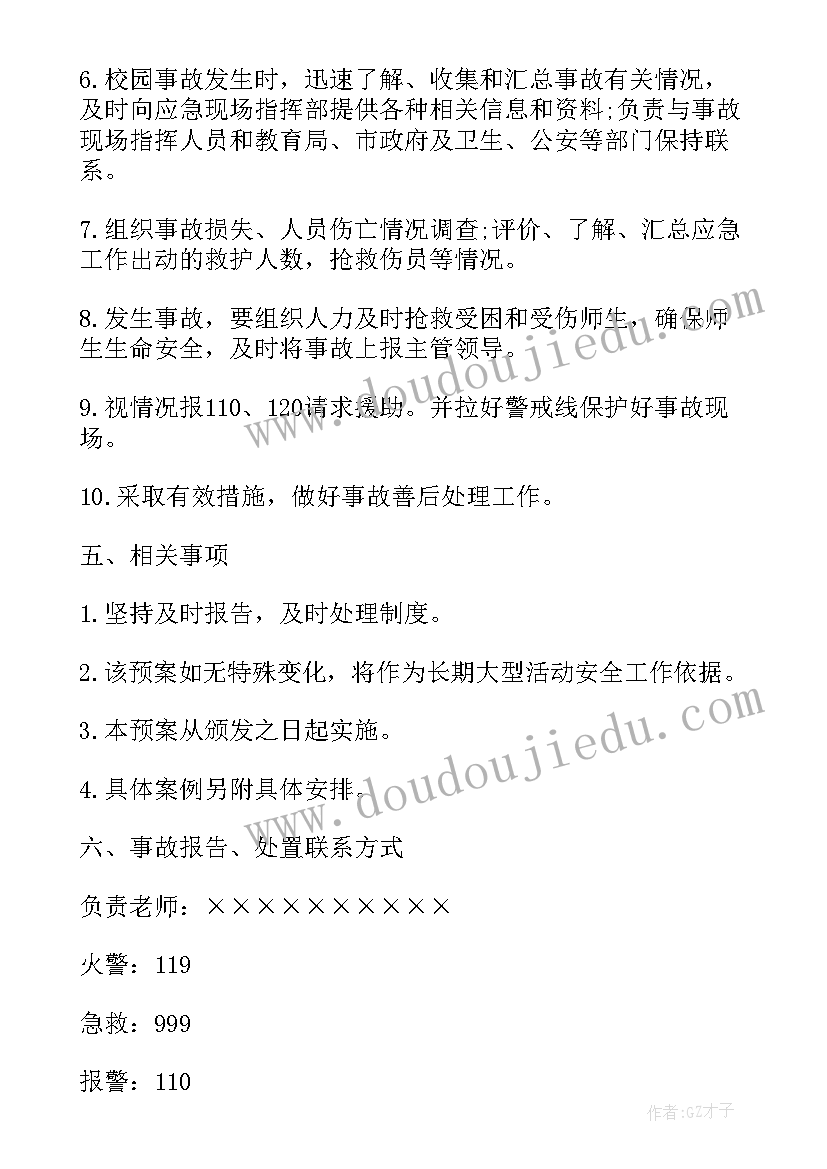 6.校园事故发生时，迅速了解、收集和汇总事故有关情况，及时向应急现场指挥部提供各种相关信息和资料;负责与事故现场指挥人员和教育局、市政府及卫生、公安等部门保持联系。

7.组织事故损失、人员伤亡情况调查;评价、了解、汇总应急工作出动的救护人数，抢救伤员等情况。

8.发生事故，要组织人力及时抢救受困和受伤师生，确保师生生命安全，及时将事故上报主管领导。

9.视情况报110、120请求援助。并拉好警戒线保护好事故现场。

10.采取有效措施，做好事故善后处理工作。

五、相关事项

1.坚持及时报告，及时处理制度。

2.该预案如无特殊变化，将作为长期大型活动安全工作依据。

3.本预案从颁发之日起实施。

4.具体案例另附具体安排。

六、事故报告、处置联系方式

负责老师：××××××××××

火警：119

急救：999

报警：110

www.doudoujiedu.com

www.doudoujiedu.com

作者:GZ才子